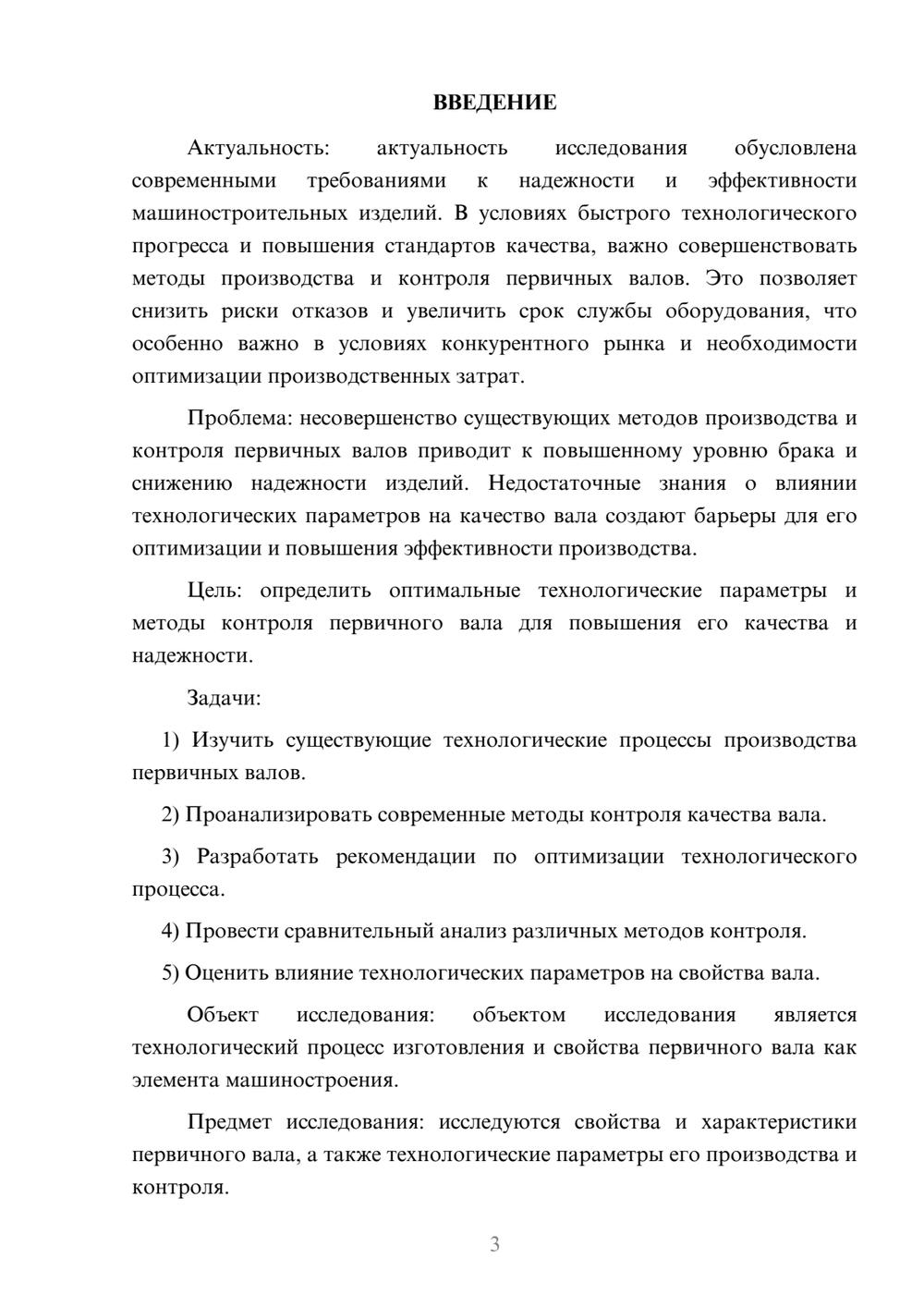 ВВЕДЕНИЕ

Актуальность: актуальность исследования обусловлена современными требованиями к надежности и эффективности машиностроительных изделий. В условиях быстрого технологического прогресса и повышения стандартов качества, важно совершенствовать методы производства и контроля первичных валов. Это позволяет снизить риски отказов и увеличить срок службы оборудования, что особенно важно в условиях конкурентного рынка и необходимости оптимизации производственных затрат.

Проблема: несовершенство существующих методов производства и контроля первичных валов приводит к повышенному уровню брака и снижению надежности изделий. Недостаточные знания о влиянии технологических параметров на качество вала создают барьеры для его оптимизации и повышения эффективности производства.

Цель: определить оптимальные технологические параметры и методы контроля первичного вала для повышения его качества и надежности.

Задачи:

1) Изучить существующие технологические процессы производства первичных валов.

2) Проанализировать современные методы контроля качества вала.

3) Разработать рекомендации по оптимизации технологического процесса.

4) Провести сравнительный анализ различных методов контроля.

5) Оценить влияние технологических параметров на свойства вала.

Объект исследования: объектом исследования является технологический процесс изготовления и свойства первичного вала как элемента машиностроения.

Предмет исследования: исследуются свойства и характеристики первичного вала, а также технологические параметры его производства и контроля.

3